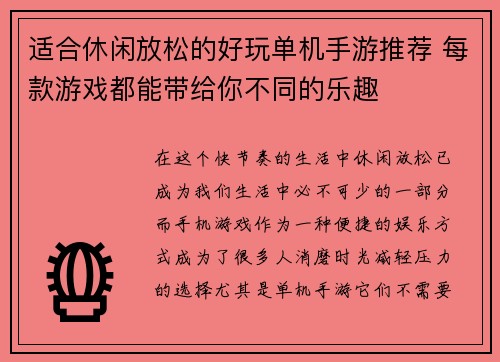 适合休闲放松的好玩单机手游推荐 每款游戏都能带给你不同的乐趣

在这个快节奏的生活中休闲放松已成为我们生活中必不可少的一部分而手机游戏作为一种便捷的娱乐方式成为了很多人消磨时光减轻压力的选择尤其是单机手游它们不需要